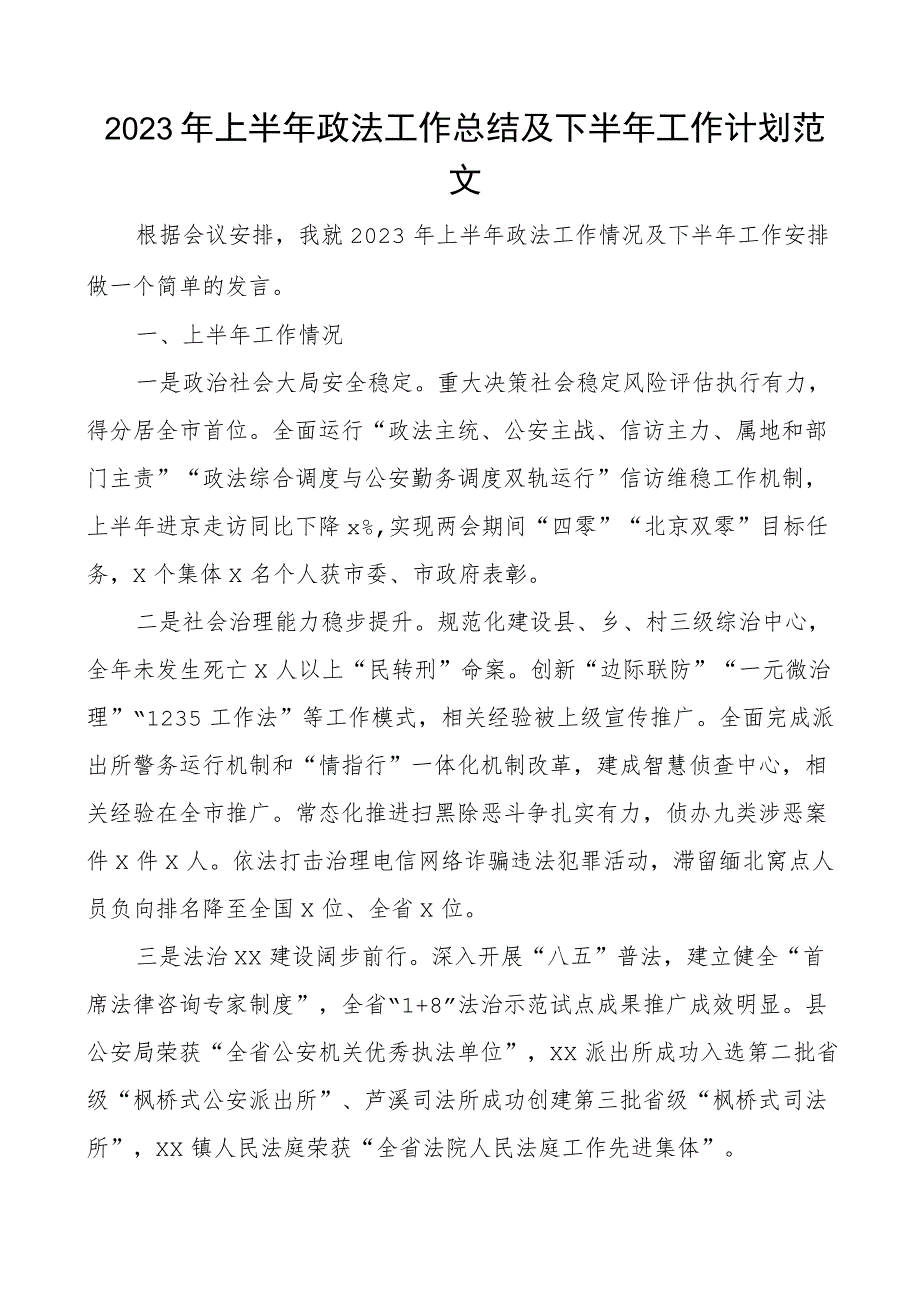 2023年上半年政法工作总结及下半年工作计划范文

根据会议安排，我就2023年上半年政法工作情况及下半年工作安排做一个简单的发言。

一、上半年工作情况

一是政治社会大局安全稳定。重大决策社会稳定风险评估执行有力，得分居全市首位。全面运行“政法主统、公安主战、信访主力、属地和部门主责”“政法综合调度与公安勤务调度双轨运行”信访维稳工作机制，上半年进京走访同比下降x%，实现两会期间“四零”“北京双零”目标任务，X个集体X名个人获市委、市政府表彰。

二是社会治理能力稳步提升。规范化建设县、乡、村三级综治中心，全年未发生死亡X人以上“民转刑”命案。创新“边际联防”“一元微治理”“1235工作法”等工作模式，相关经验被上级宣传推广。全面完成派出所警务运行机制和“情指行”一体化机制改革，建成智慧侦查中心，相关经验在全市推广。常态化推进扫黑除恶斗争扎实有力，侦办九类涉恶案件X件X人。依法打击治理电信网络诈骗违法犯罪活动，滞留缅北窝点人员负向排名降至全国X位、全省X位。

三是法治XX建设阔步前行。深入开展“八五”普法，建立健全“首席法律咨询专家制度”，全省“1+8”法治示范试点成果推广成效明显。县公安局荣获“全省公安机关优秀执法单位”，XX派出所成功入选第二批省级“枫桥式公安派出所”、芦溪司法所成功创建第三批省级“枫桥式司法所”，XX镇人民法庭荣获“全省法院人民法庭工作先进集体”。